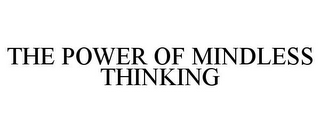 THE POWER OF MINDLESS THINKING